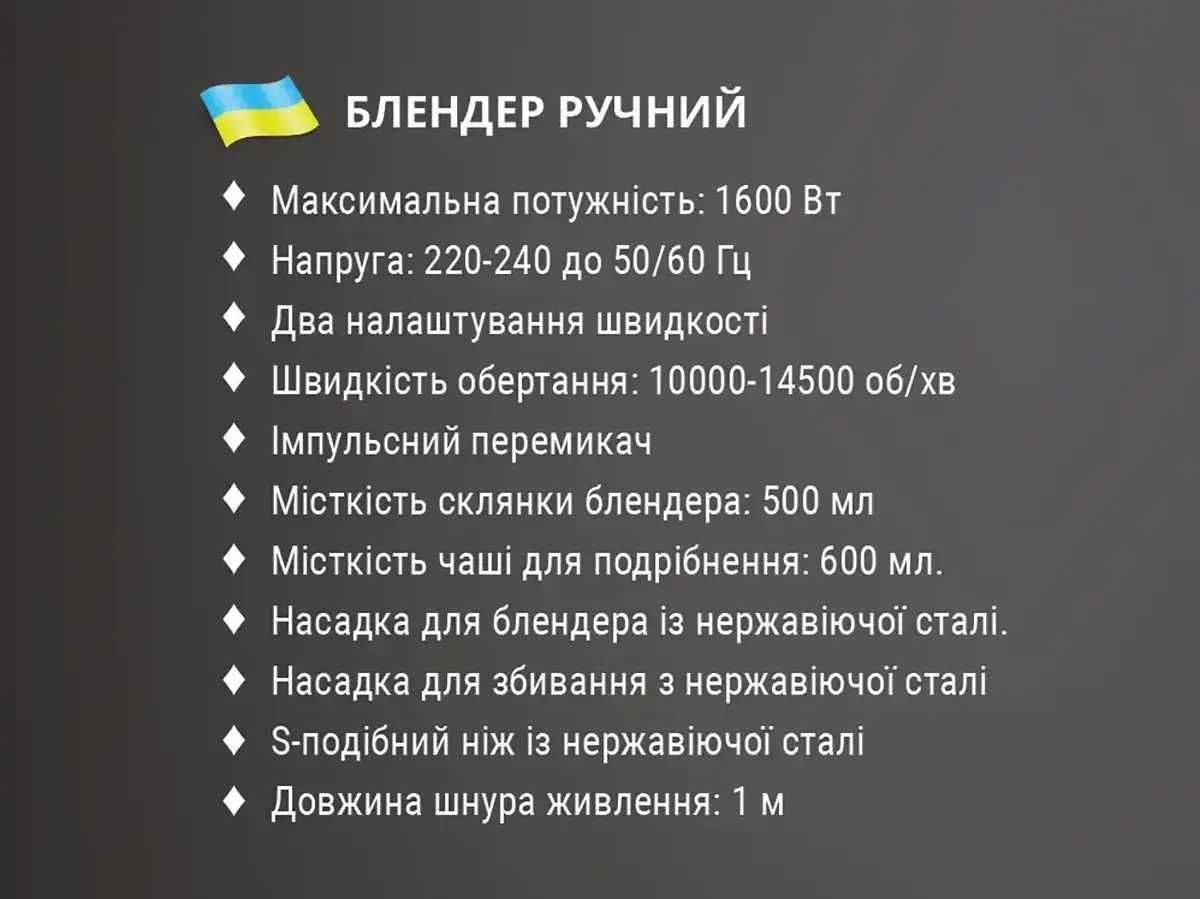 БЛЕНДЕР РУЧНИЙ

♦ Максимальна потужність: 1600 Вт
♦ Напруга: 220-240 до 50/60 Гц
♦ Два налаштування швидкості
♦ Швидкість обертання: 10000-14500 об/хв
♦ Імпульсний перемикач
♦ Місткість склянки блендера: 500 мл
♦ Місткість чаші для подрібнення: 600 мл.
♦ Насадка для блендера із нержавіючої сталі.
♦ Насадка для збивання з нержавіючої сталі
♦ S-подібний ніж із нержавіючої сталі
♦ Довжина шнура живлення: 1 м